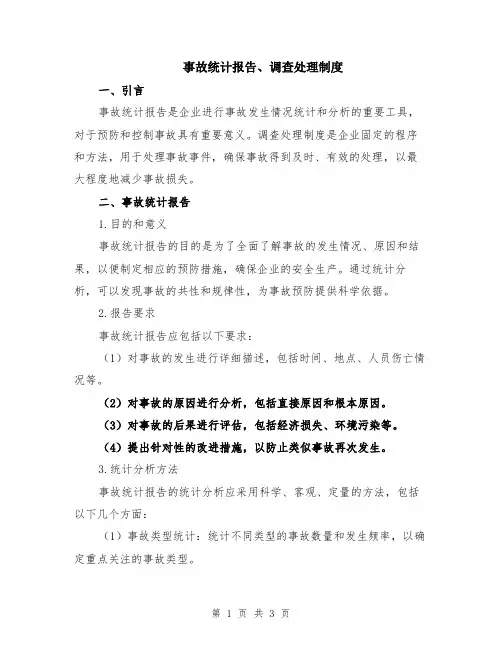 事故统计报告、调查处理制度

一、引言

事故统计报告是企业进行事故发生情况统计和分析的重要工具，对于预防和控制事故具有重要意义。调查处理制度是企业固定的程序和方法，用于处理事故事件，确保事故得到及时、有效的处理，以最大程度地减少事故损失。

二、事故统计报告

1.目的和意义

事故统计报告的目的是为了全面了解事故的发生情况、原因和结果，以便制定相应的预防措施，确保企业的安全生产。通过统计分析，可以发现事故的共性和规律性，为事故预防提供科学依据。

2.报告要求

事故统计报告应包括以下要求：

（1）对事故的发生进行详细描述，包括时间、地点、人员伤亡情况等。

（2）对事故的原因进行分析，包括直接原因和根本原因。

（3）对事故的后果进行评估，包括经济损失、环境污染等。

（4）提出针对性的改进措施，以防止类似事故再次发生。

3.统计分析方法

事故统计报告的统计分析应采用科学、客观、定量的方法，包括以下几个方面：

（1）事故类型统计：统计不同类型的事故数量和发生频率，以确定重点关注的事故类型。

第 1 页 共 3 页